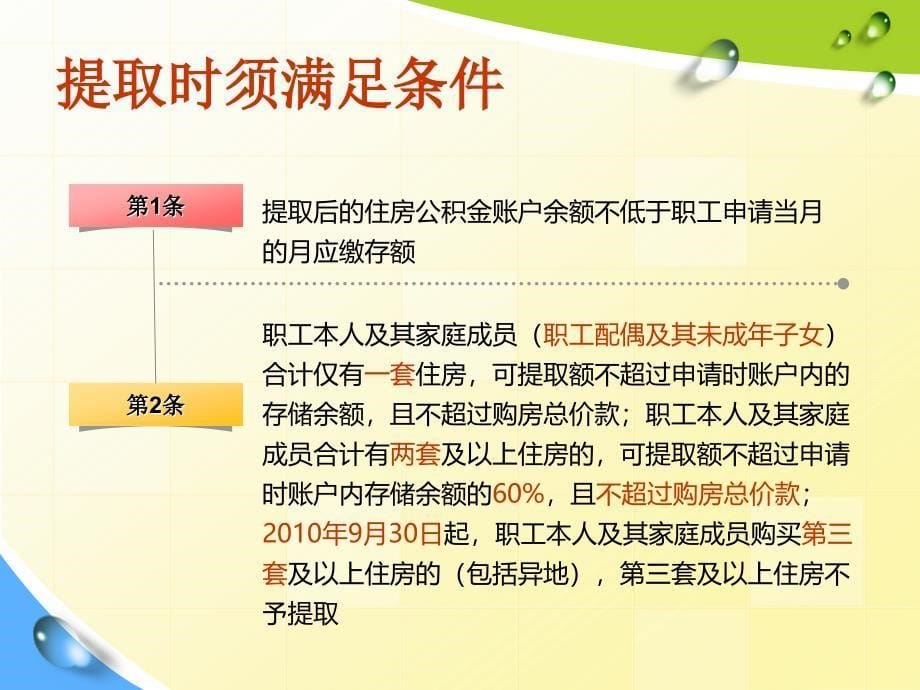 提取时须满足条件

第1条

提取后的住房公积金账户余额不低于职工申请当月的月应缴存额

第2条

职工本人及其家庭成员（职工配偶及其未成年子女）合计仅有一套住房，可提取额不超过申请时账户内的存储余额，且不超过购房总价款；职工本人及其家庭成员合计有两套及以上住房的，可提取额不超过申请时账户内存储余额的60%，且不超过购房总价款；2010年9月30日起，职工本人及其家庭成员购买第三套及以上住房的（包括异地），第三套及以上住房不予提取